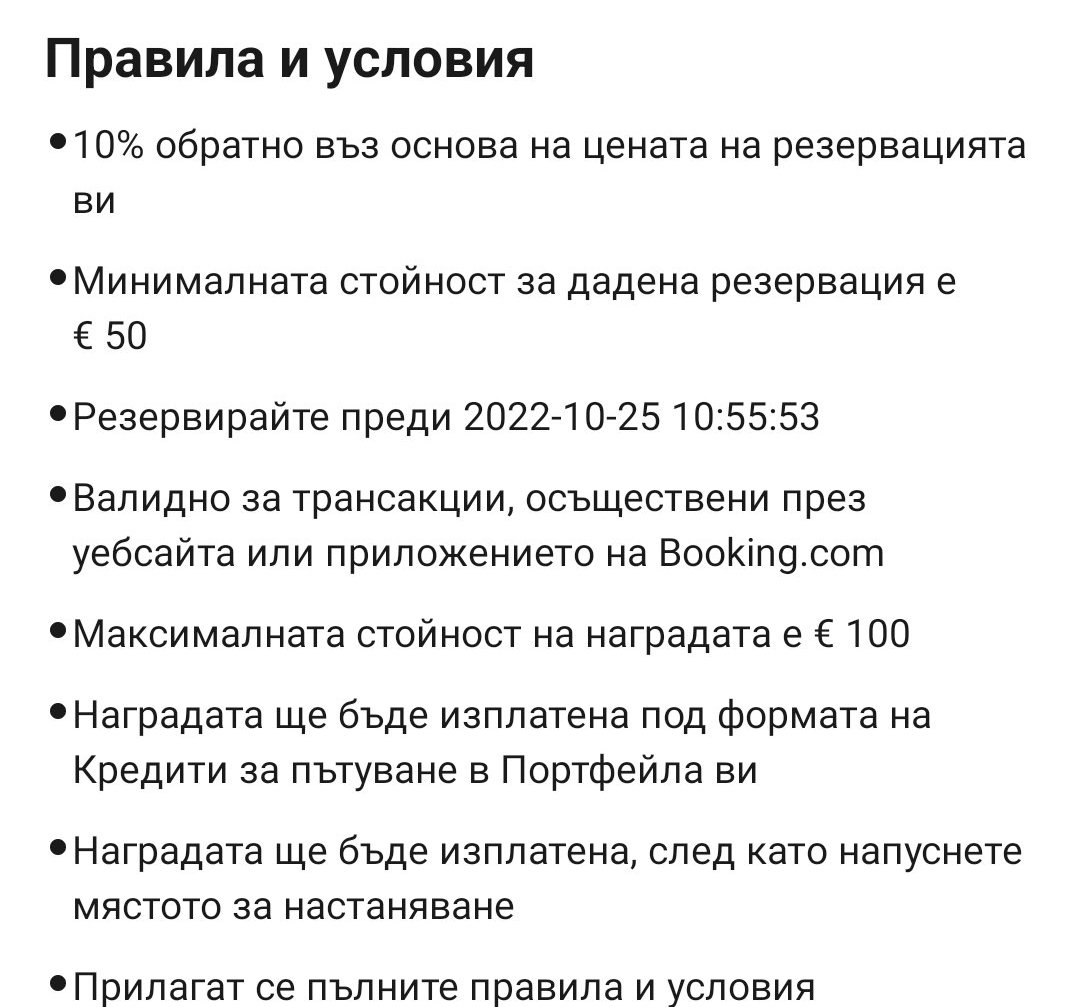 Правила и условия

• 10% обратно въз основа на цената на резервацията ви

• Минималната стойност за дадена резервация е € 50

• Резервирайте преди 2022-10-25 10:55:53

• Валидно за трансакции, осъществени през уебсайта или приложението на Booking.com

• Максималната стойност на наградата е € 100

• Наградата ще бъде изплатена под формата на Кредити за пътуване в Портфейла ви

• Наградата ще бъде изплатена, след като напуснете мястото за настаняване

• Прилагат се пълните правила и условия